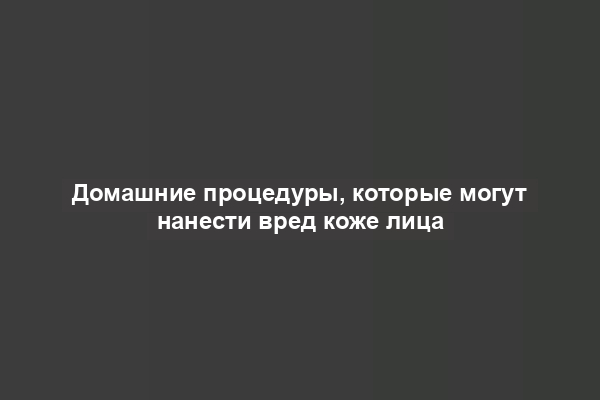 Домашние процедуры, которые могут нанести вред коже лица